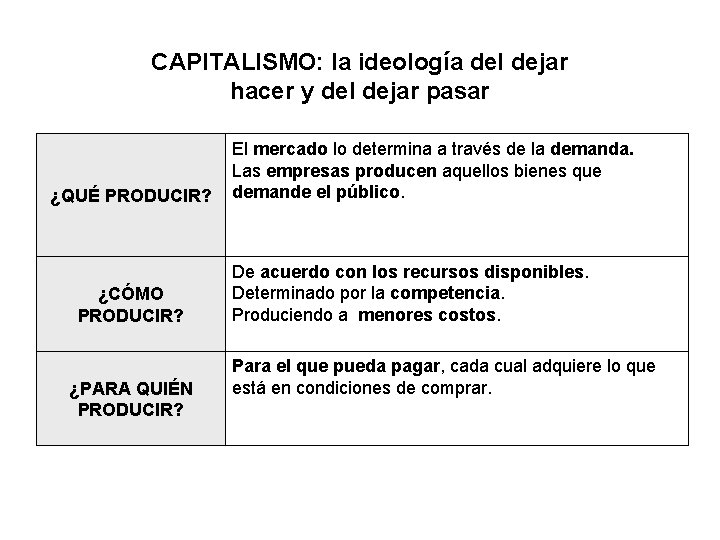 CAPITALISMO: la ideología del dejar hacer y del dejar pasar

| | |
|---|---|
| ¿QUÉ PRODUCIR? | El mercado lo determina a través de la demanda. Las empresas producen aquellos bienes que demande el público. |
| ¿CÓMO PRODUCIR? | De acuerdo con los recursos disponibles. Determinado por la competencia. Produciendo a menores costos. |
| ¿PARA QUIÉN PRODUCIR? | Para el que pueda pagar, cada cual adquiere lo que está en condiciones de comprar. |